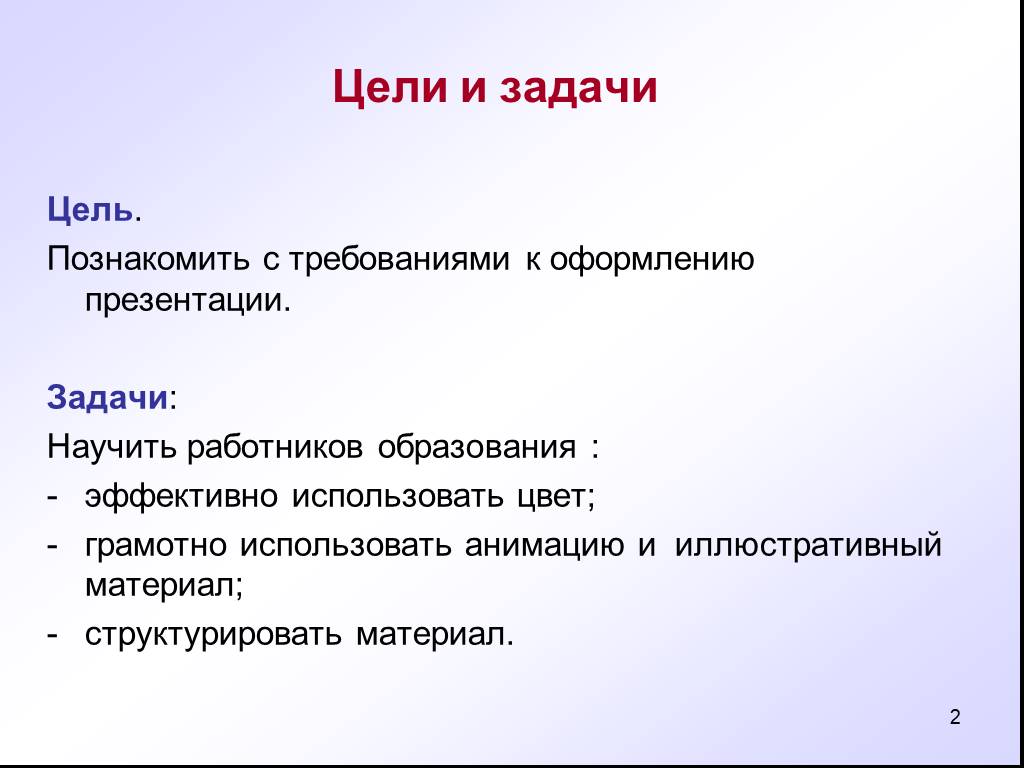 Цели и задачи

Цель.

Познакомить с требованиями к оформлению презентации.

Задачи:

Научить работников образования :

- эффективно использовать цвет;
- грамотно использовать анимацию и иллюстративный материал;
- структурировать материал.

2